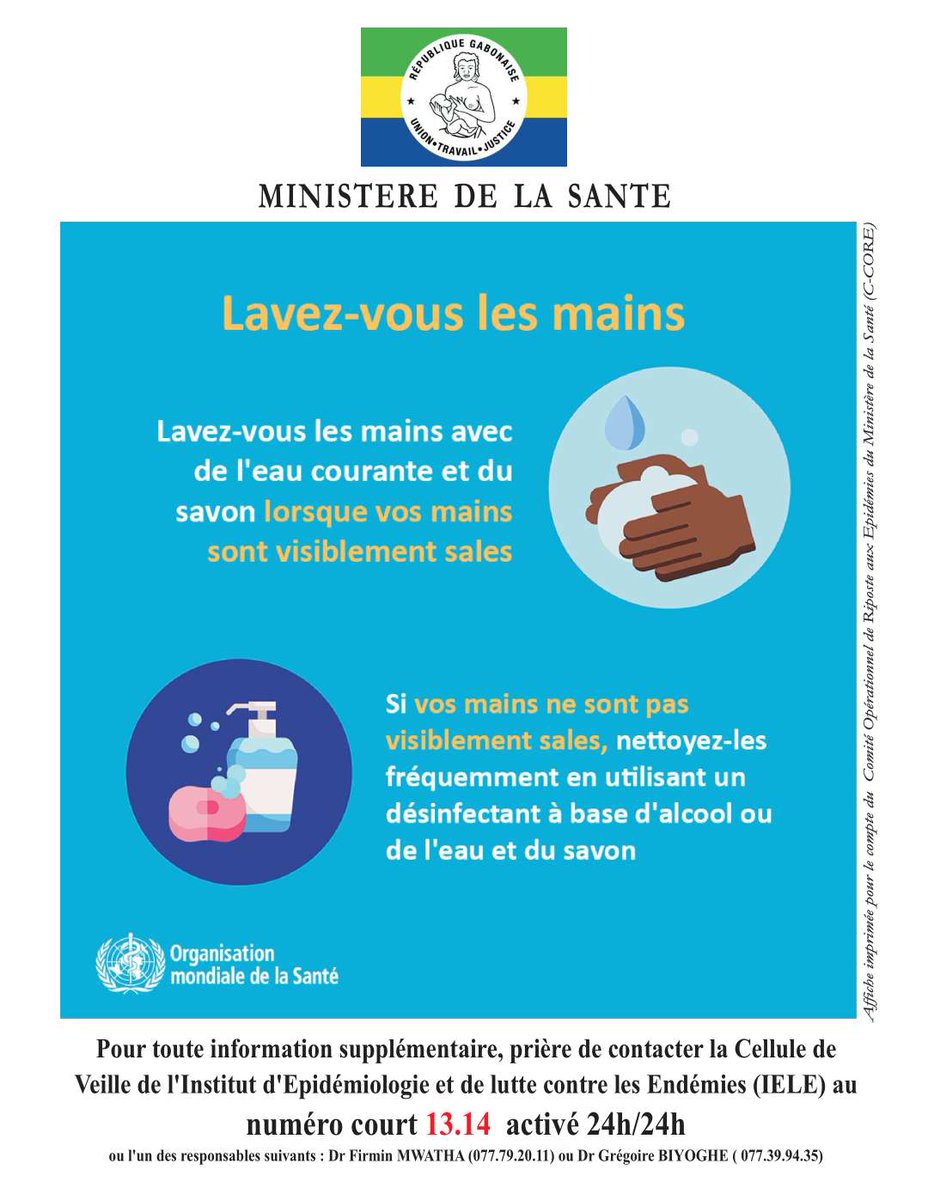 RÉPUBLIQUE GABONAISE
UNION • TRAVAIL • JUSTICE

MINISTERE DE LA SANTE

Lavez-vous les mains

Lavez-vous les mains avec de l'eau courante et du savon lorsque vos mains sont visiblement sales

Si vos mains ne sont pas visiblement sales, nettoyez-les fréquemment en utilisant un désinfectant à base d'alcool ou de l'eau et du savon

Organisation mondiale de la Santé

Affiche imprimée pour le compte du Comité Opérationnel de Riposte aux Epidémies du Ministère de la Santé (C-CORE)

Pour toute information supplémentaire, prière de contacter la Cellule de Veille de l'Institut d'Epidémiologie et de lutte contre les Endémies (IELE) au numéro court 13.14 activé 24h/24h

ou l'un des responsables suivants : Dr Firmin MWATHA (077.79.20.11) ou Dr Grégoire BIYOGHE ( 077.39.94.35)